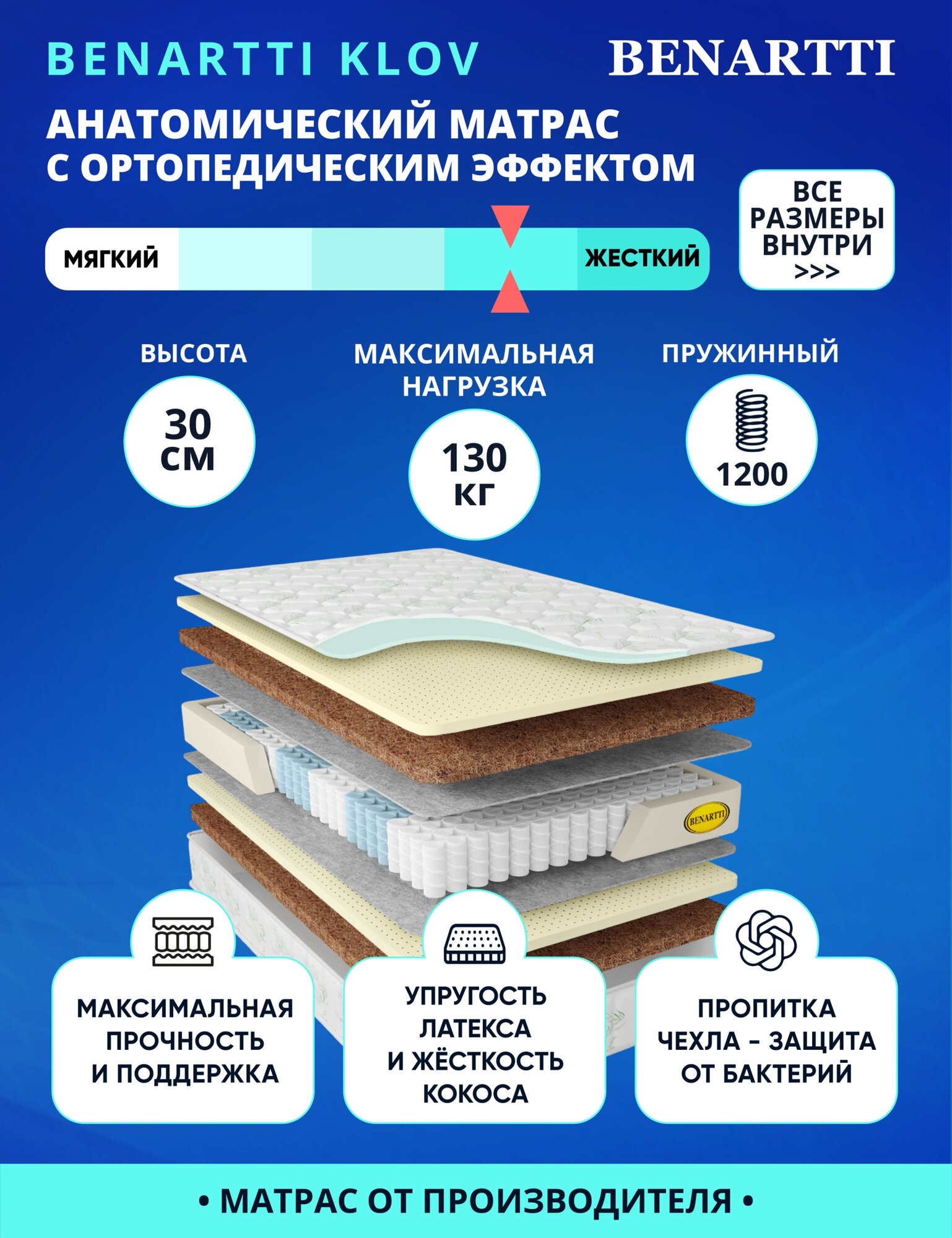 BENARTTI KLOV

BENARTTI

АНАТОМИЧЕСКИЙ МАТРАС С ОРТОПЕДИЧЕСКИМ ЭФФЕКТОМ

ВСЕ РАЗМЕРЫ ВНУТРИ >>>

МЯГКИЙ

ЖЕСТКИЙ

ВЫСОТА

30 СМ

МАКСИМАЛЬНАЯ НАГРУЗКА

130 КГ

ПРУЖИННЫЙ

1200

BENARTTI

МАКСИМАЛЬНАЯ ПРОЧНОСТЬ И ПОДДЕРЖКА

УПРУГОСТЬ ЛАТЕКСА И ЖЁСТКОСТЬ КОКОСА

ПРОПИТКА ЧЕХЛА – ЗАЩИТА ОТ БАКТЕРИЙ

• МАТРАС ОТ ПРОИЗВОДИТЕЛЯ •